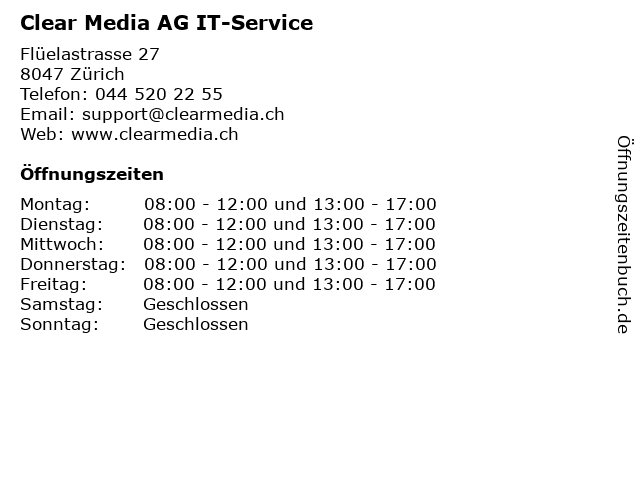 Clear Media AG IT-Service

Flüelastrasse 27
8047 Zürich
Telefon: 044 520 22 55
Email: support@clearmedia.ch
Web: www.clearmedia.ch

Öffnungszeiten

| | |
|---|---|
| Montag: | 08:00 - 12:00 und 13:00 - 17:00 |
| Dienstag: | 08:00 - 12:00 und 13:00 - 17:00 |
| Mittwoch: | 08:00 - 12:00 und 13:00 - 17:00 |
| Donnerstag: | 08:00 - 12:00 und 13:00 - 17:00 |
| Freitag: | 08:00 - 12:00 und 13:00 - 17:00 |
| Samstag: | Geschlossen |
| Sonntag: | Geschlossen |

Öffnungszeitenbuch.de